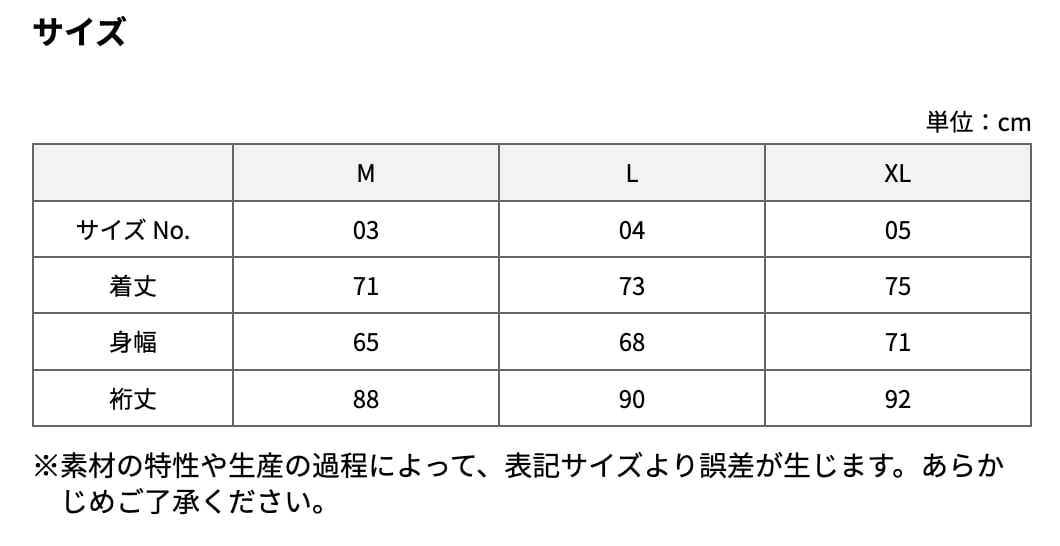 サイズ

単位：cm

|  | M | L | XL |
|---|---|---|---|
| サイズ No. | 03 | 04 | 05 |
| 着丈 | 71 | 73 | 75 |
| 身幅 | 65 | 68 | 71 |
| 裄丈 | 88 | 90 | 92 |

※素材の特性や生産の過程によって、表記サイズより誤差が生じます。あらかじめご了承ください。